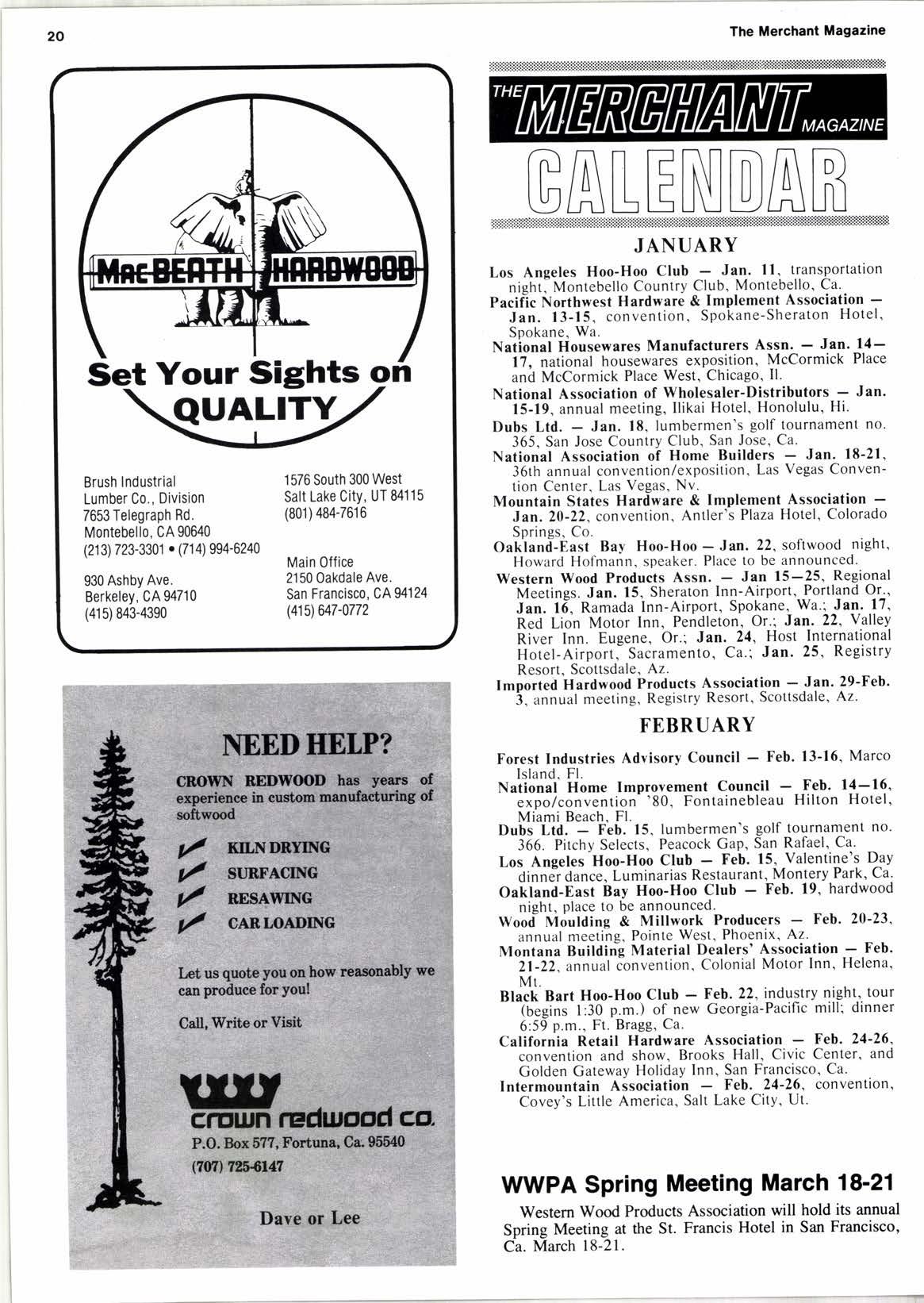 20

The Merchant Magazine

MacBEATH HARDWOOD

Set Your Sights on QUALITY

Brush Industrial Lumber Co., Division
7653 Telegraph Rd.
Montebello, CA 90640
(213) 723-3301 • (714) 994-6240

930 Ashby Ave.
Berkeley, CA 94710
(415) 843-4390

1576 South 300 West
Salt Lake City, UT 84115
(801) 484-7616

Main Office
2150 Oakdale Ave.
San Francisco, CA 94124
(415) 647-0772

NEED HELP?

CROWN REDWOOD has years of experience in custom manufacturing of softwood

KILN DRYING
SURFACING
RESAWING
CAR LOADING

Let us quote you on how reasonably we can produce for you!

Call, Write or Visit

crown redwood co.
P.O. Box 577, Fortuna, Ca. 95540
(707) 725-6147

Dave or Lee

THE MERCHANT MAGAZINE
CALENDAR

JANUARY

Los Angeles Hoo-Hoo Club — Jan. 11, transportation night, Montebello Country Club, Montebello, Ca.
Pacific Northwest Hardware & Implement Association — Jan. 13-15, convention, Spokane-Sheraton Hotel, Spokane, Wa.
National Housewares Manufacturers Assn. — Jan. 14—17, national housewares exposition, McCormick Place and McCormick Place West, Chicago, Il.
National Association of Wholesaler-Distributors — Jan. 15-19, annual meeting, Ilikai Hotel, Honolulu, Hi.
Dubs Ltd. — Jan. 18, lumbermen's golf tournament no. 365, San Jose Country Club, San Jose, Ca.
National Association of Home Builders — Jan. 18-21, 36th annual convention/exposition, Las Vegas Convention Center, Las Vegas, Nv.
Mountain States Hardware & Implement Association — Jan. 20-22, convention, Antler's Plaza Hotel, Colorado Springs, Co.
Oakland-East Bay Hoo-Hoo — Jan. 22, softwood night, Howard Hofmann, speaker. Place to be announced.
Western Wood Products Assn. — Jan 15—25, Regional Meetings. Jan. 15, Sheraton Inn-Airport, Portland Or., Jan. 16, Ramada Inn-Airport, Spokane, Wa.; Jan. 17, Red Lion Motor Inn, Pendleton, Or.; Jan. 22, Valley River Inn. Eugene, Or.; Jan. 24, Host International Hotel-Airport, Sacramento, Ca.; Jan. 25, Registry Resort, Scottsdale, Az.
Imported Hardwood Products Association — Jan. 29-Feb. 3, annual meeting, Registry Resort, Scottsdale, Az.

FEBRUARY

Forest Industries Advisory Council — Feb. 13-16, Marco Island, Fl.
National Home Improvement Council — Feb. 14—16, expo/convention '80, Fontainebleau Hilton Hotel, Miami Beach, Fl.
Dubs Ltd. — Feb. 15, lumbermen's golf tournament no. 366. Pitchy Selects, Peacock Gap, San Rafael, Ca.
Los Angeles Hoo-Hoo Club — Feb. 15, Valentine's Day dinner dance, Luminarias Restaurant, Montery Park, Ca.
Oakland-East Bay Hoo-Hoo Club — Feb. 19, hardwood night, place to be announced.
Wood Moulding & Millwork Producers — Feb. 20-23, annual meeting, Pointe West, Phoenix, Az.
Montana Building Material Dealers' Association — Feb. 21-22, annual convention, Colonial Motor Inn, Helena, Mt.
Black Bart Hoo-Hoo Club — Feb. 22, industry night, tour (begins 1:30 p.m.) of new Georgia-Pacific mill; dinner 6:59 p.m., Ft. Bragg, Ca.
California Retail Hardware Association — Feb. 24-26, convention and show, Brooks Hall, Civic Center, and Golden Gateway Holiday Inn, San Francisco, Ca.
Intermountain Association — Feb. 24-26, convention, Covey's Little America, Salt Lake City, Ut.

WWPA Spring Meeting March 18-21

Western Wood Products Association will hold its annual Spring Meeting at the St. Francis Hotel in San Francisco, Ca. March 18-21.